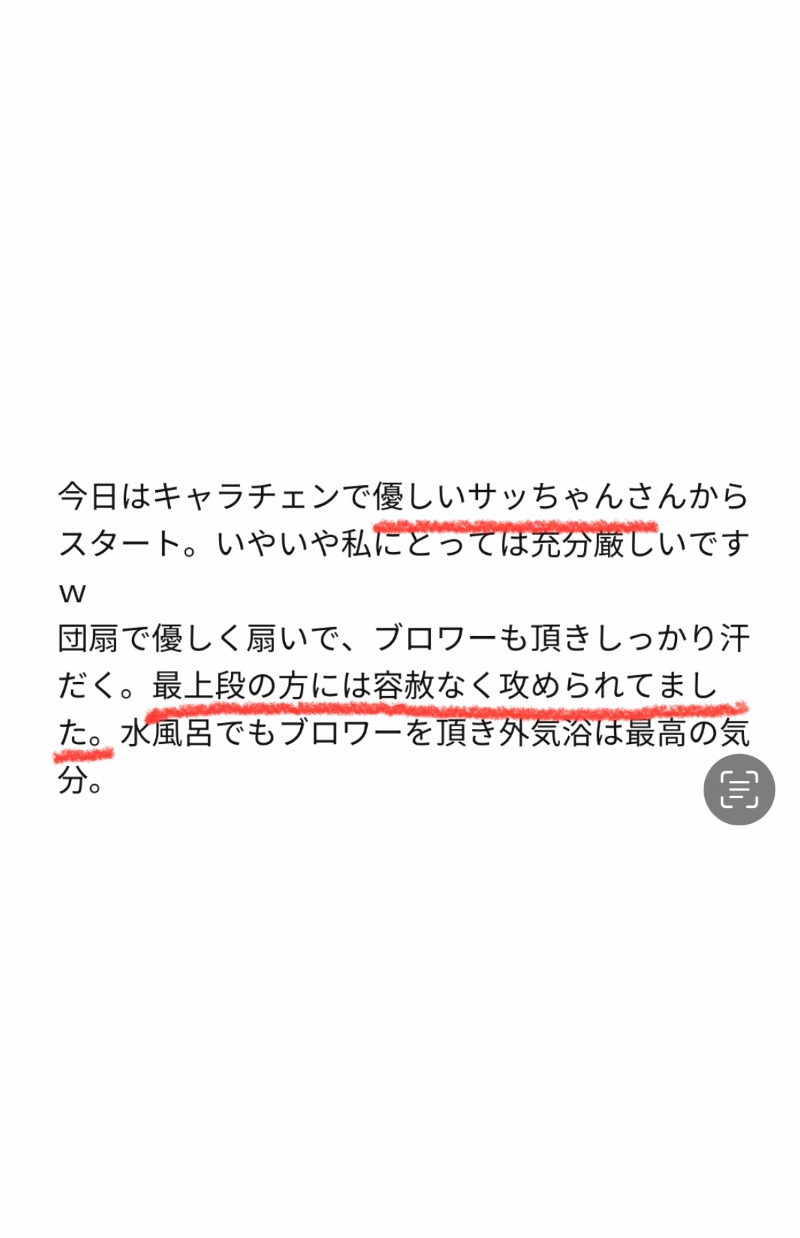 今日はキャラチェンで優しいサッちゃんさんからスタート。いやいや私にとっては充分厳しいですw
団扇で優しく扇いで、ブロワーも頂きしっかり汗だく。最上段の方には容赦なく攻められてました。水風呂でもブロワーを頂き外気浴は最高の気分。